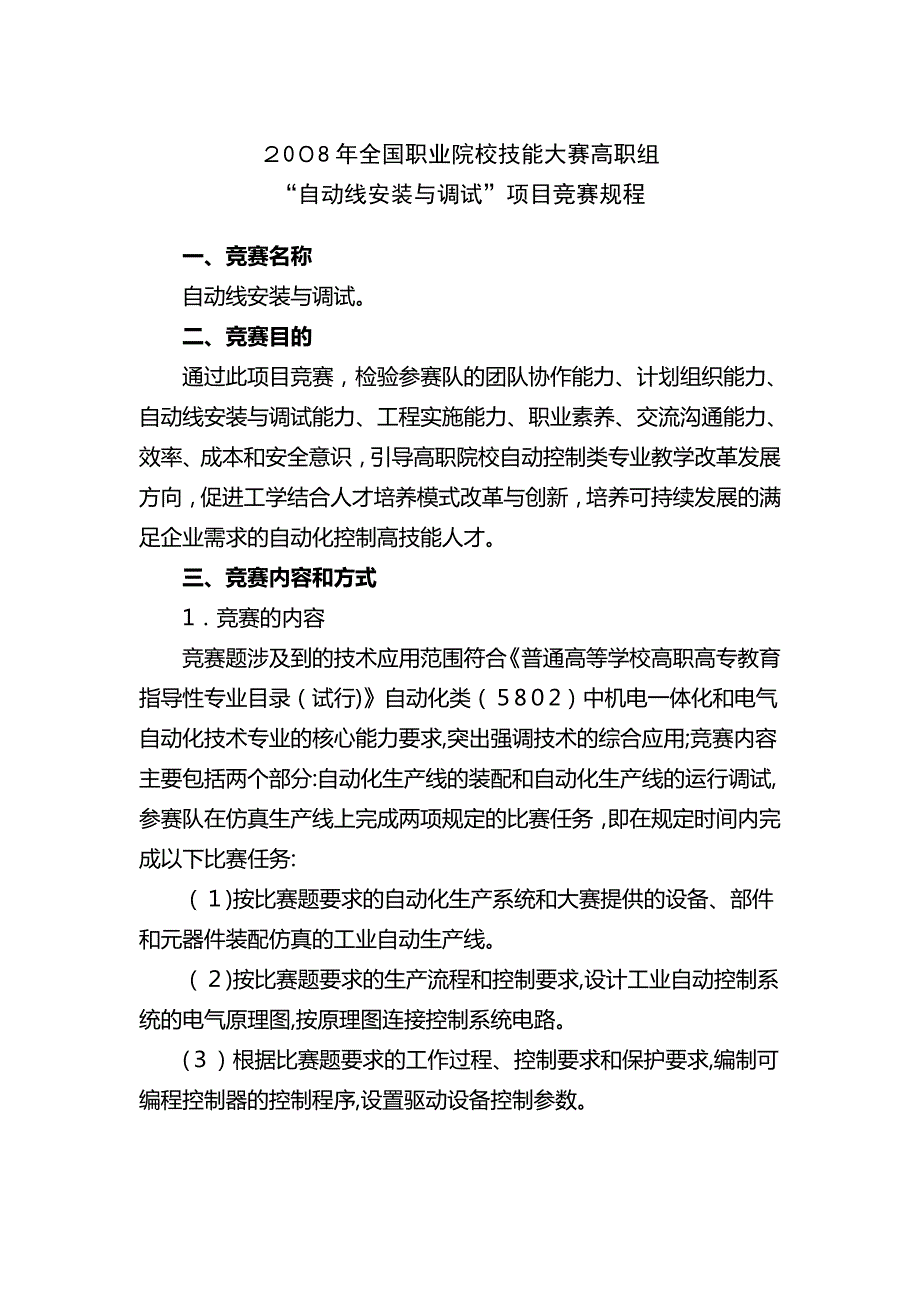 ２００８年全国职业院校技能大赛高职组
“自动线安装与调试”项目竞赛规程

一、竞赛名称

自动线安装与调试。

二、竞赛目的

通过此项目竞赛，检验参赛队的团队协作能力、计划组织能力、自动线安装与调试能力、工程实施能力、职业素养、交流沟通能力、效率、成本和安全意识，引导高职院校自动控制类专业教学改革发展方向，促进工学结合人才培养模式改革与创新，培养可持续发展的满足企业需求的自动化控制高技能人才。

三、竞赛内容和方式

１．竞赛的内容

竞赛题涉及到的技术应用范围符合《普通高等学校高职高专教育指导性专业目录（试行）》自动化类（５８０２）中机电一体化和电气自动化技术专业的核心能力要求,突出强调技术的综合应用;竞赛内容主要包括两个部分:自动化生产线的装配和自动化生产线的运行调试,参赛队在仿真生产线上完成两项规定的比赛任务，即在规定时间内完成以下比赛任务:

（１)按比赛题要求的自动化生产系统和大赛提供的设备、部件和元器件装配仿真的工业自动生产线。

（２)按比赛题要求的生产流程和控制要求,设计工业自动控制系统的电气原理图,按原理图连接控制系统电路。

(３）根据比赛题要求的工作过程、控制要求和保护要求,编制可编程控制器的控制程序,设置驱动设备控制参数。